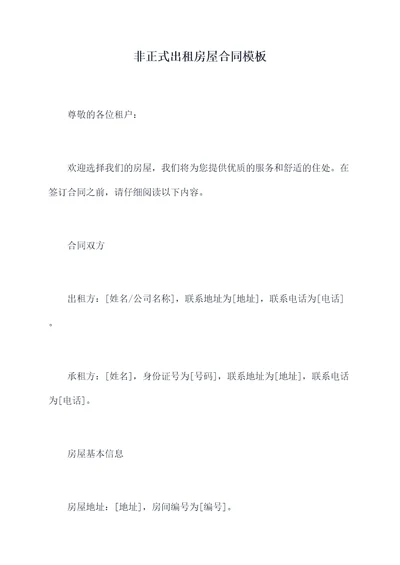 非正式出租房屋合同模板

尊敬的各位租户：

欢迎选择我们的房屋，我们将为您提供优质的服务和舒适的住处。在签订合同之前，请仔细阅读以下内容。

合同双方

出租方：[姓名/公司名称]，联系地址为[地址]，联系电话为[电话]。

承租方：[姓名]，身份证号为[号码]，联系地址为[地址]，联系电话为[电话]。

房屋基本信息

房屋地址：[地址]，房间编号为[编号]。